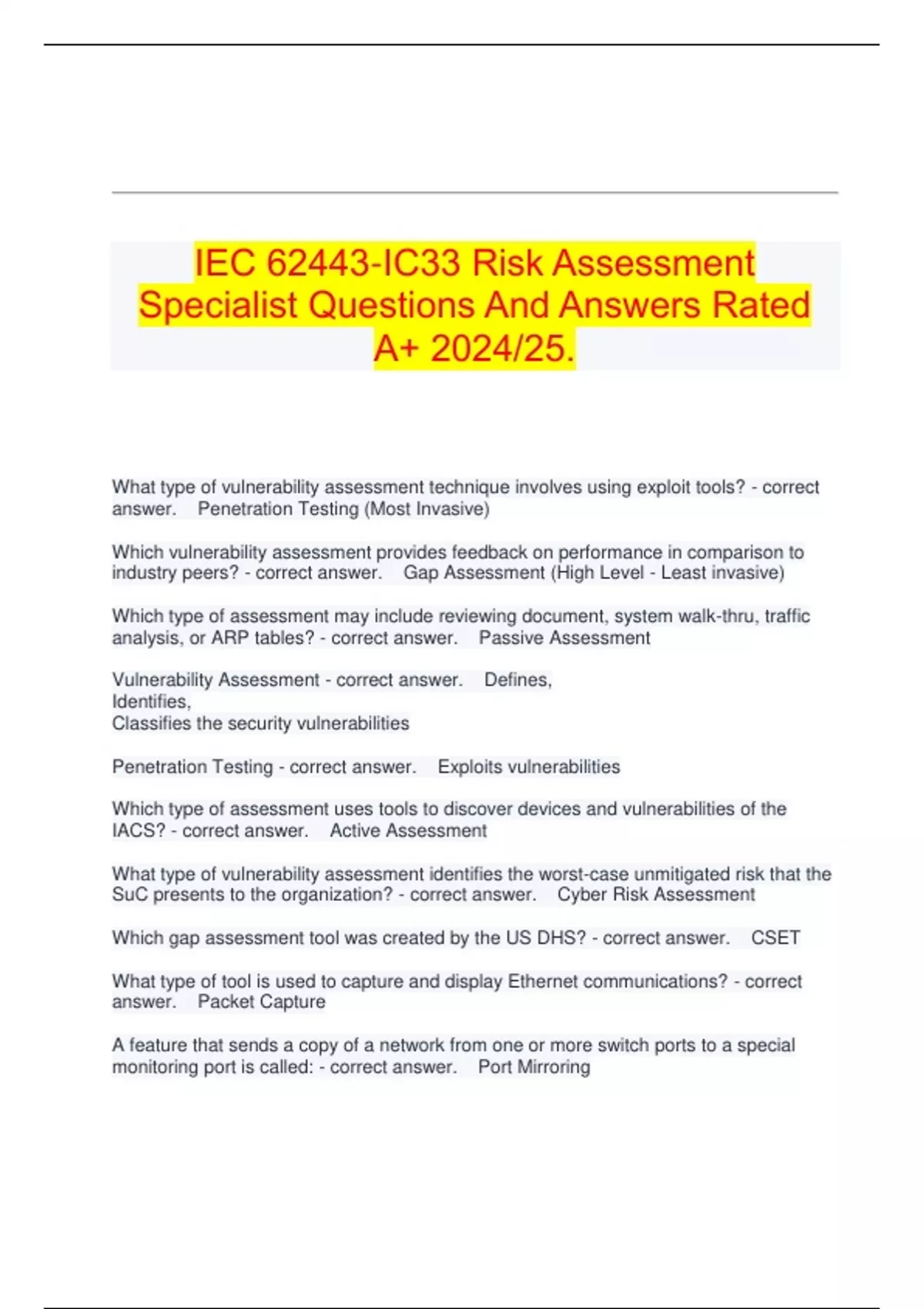 IEC 62443-IC33 Risk Assessment Specialist Questions And Answers Rated A+ 2024/25.

What type of vulnerability assessment technique involves using exploit tools? - correct answer. Penetration Testing (Most Invasive)

Which vulnerability assessment provides feedback on performance in comparison to industry peers? - correct answer. Gap Assessment (High Level - Least invasive)

Which type of assessment may include reviewing document, system walk-thru, traffic analysis, or ARP tables? - correct answer. Passive Assessment

Vulnerability Assessment - correct answer. Defines,
Identifies,
Classifies the security vulnerabilities

Penetration Testing - correct answer. Exploits vulnerabilities

Which type of assessment uses tools to discover devices and vulnerabilities of the IACS? - correct answer. Active Assessment

What type of vulnerability assessment identifies the worst-case unmitigated risk that the SuC presents to the organization? - correct answer. Cyber Risk Assessment

Which gap assessment tool was created by the US DHS? - correct answer. CSET

What type of tool is used to capture and display Ethernet communications? - correct answer. Packet Capture

A feature that sends a copy of a network from one or more switch ports to a special monitoring port is called: - correct answer. Port Mirroring